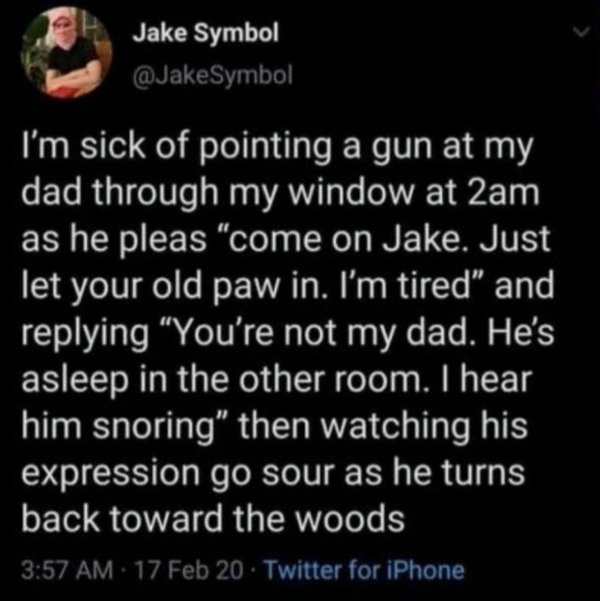 Jake Symbol
@JakeSymbol

I'm sick of pointing a gun at my dad through my window at 2am as he pleas "come on Jake. Just let your old paw in. I'm tired" and replying "You're not my dad. He's asleep in the other room. I hear him snoring" then watching his expression go sour as he turns back toward the woods

3:57 AM · 17 Feb 20 · Twitter for iPhone